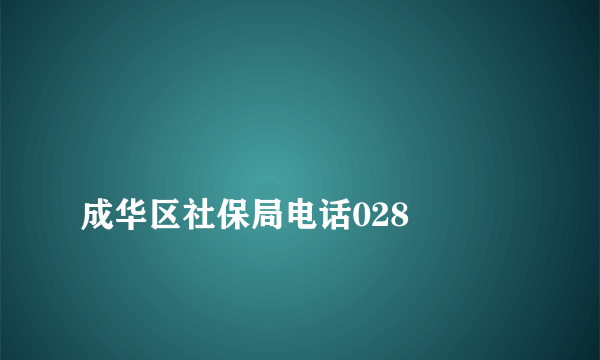 成华区社保局电话028